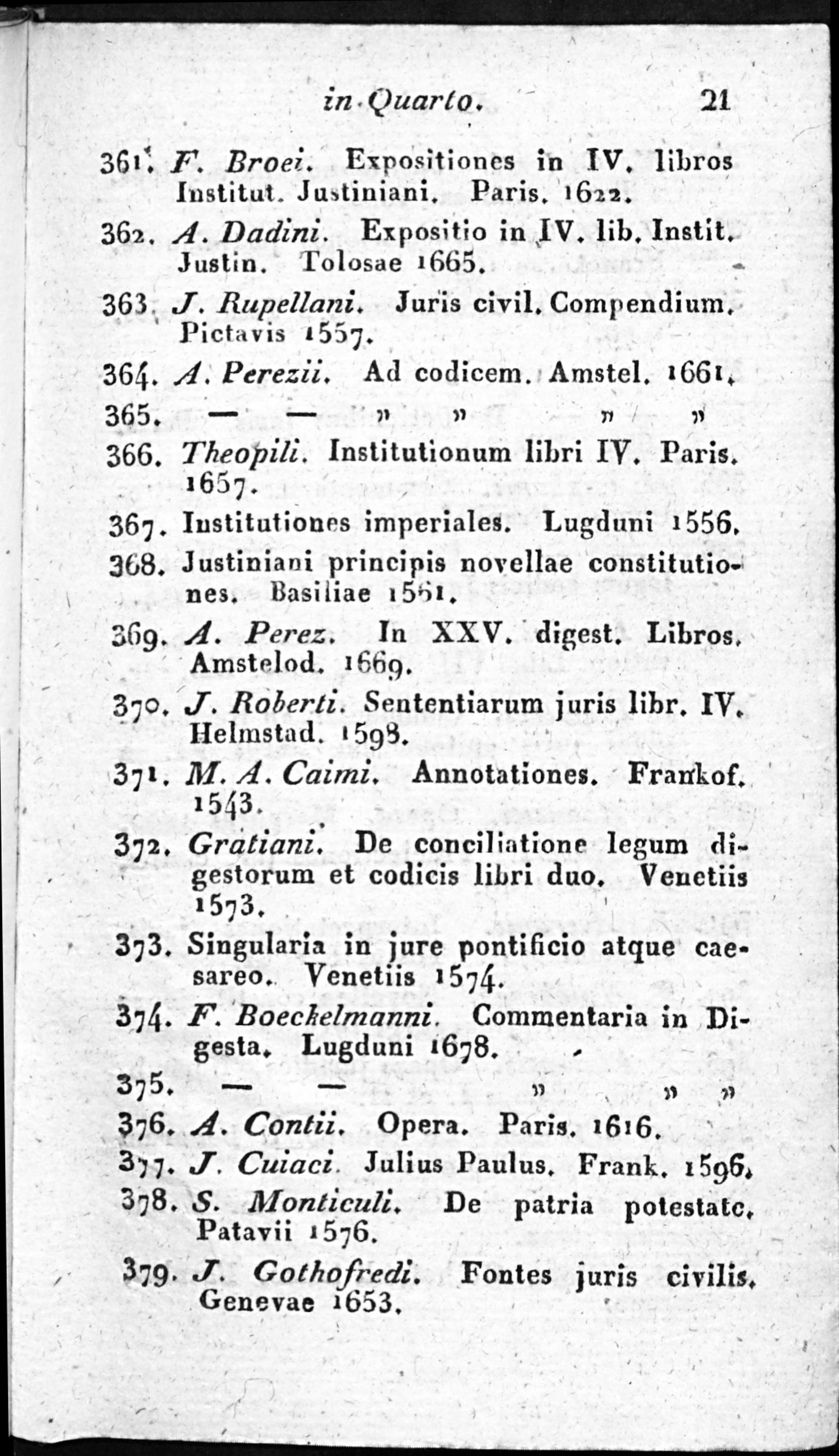 in Quarto. 21

361. F. Broei. Expositiones in IV. libros Institut. Justiniani. Paris. 1622.

362. A. Dadini. Expositio in IV. lib. Instit. Justin. Tolosae 1665.

363. J. Rupellani. Juris civil. Compendium. Pictavis 1557.

364. A. Perezii. Ad codicem. Amstel. 1661.

365. — — » » » »

366. Theopili. Institutionum libri IV. Paris. 1657.

367. Institutiones imperiales. Lugduni 1556.

368. Justiniani principis novellae constitutiones. Basiliae 1561.

369. A. Perez. In XXV. digest. Libros. Amstelod. 1669.

370. J. Roberti. Sententiarum juris libr. IV. Helmstad. 1598.

371. M. A. Caimi. Annotationes. Frankof. 1543.

372. Gratiani. De conciliatione legum digestorum et codicis libri duo. Venetiis 1573.

373. Singularia in jure pontificio atque caesareo. Venetiis 1574.

374. F. Boeckelmanni. Commentaria in Digesta. Lugduni 1678.

375. — — » » »

376. A. Contii. Opera. Paris. 1616.

377. J. Cuiaci. Julius Paulus. Frank. 1596.

378. S. Monticuli. De patria potestate. Patavii 1576.

379. J. Gothofredi. Fontes juris civilis. Genevae 1653.